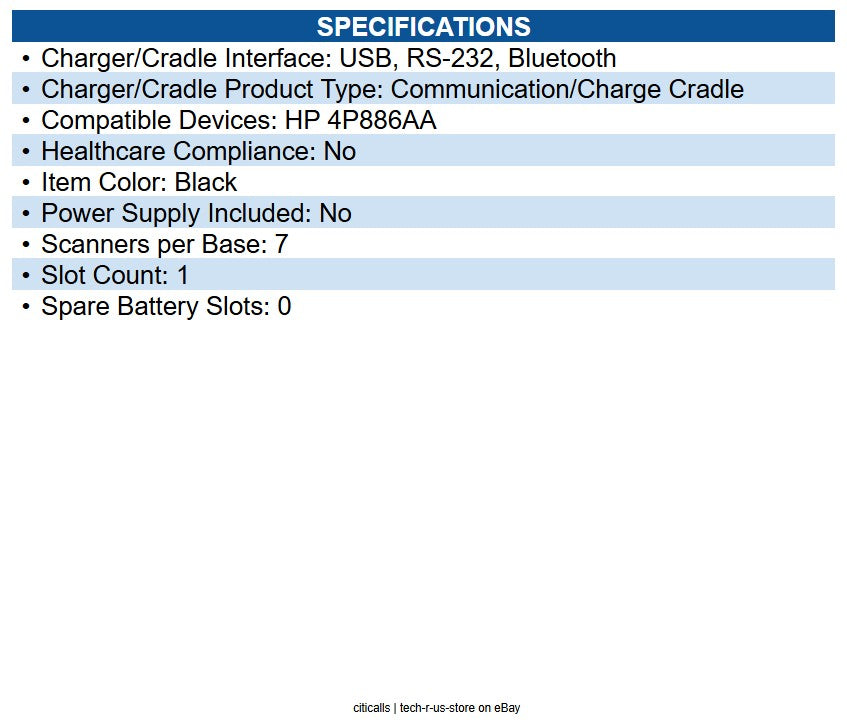 SPECIFICATIONS

• Charger/Cradle Interface: USB, RS-232, Bluetooth
• Charger/Cradle Product Type: Communication/Charge Cradle
• Compatible Devices: HP 4P886AA
• Healthcare Compliance: No
• Item Color: Black
• Power Supply Included: No
• Scanners per Base: 7
• Slot Count: 1
• Spare Battery Slots: 0

citicalls | tech-r-us-store on eBay